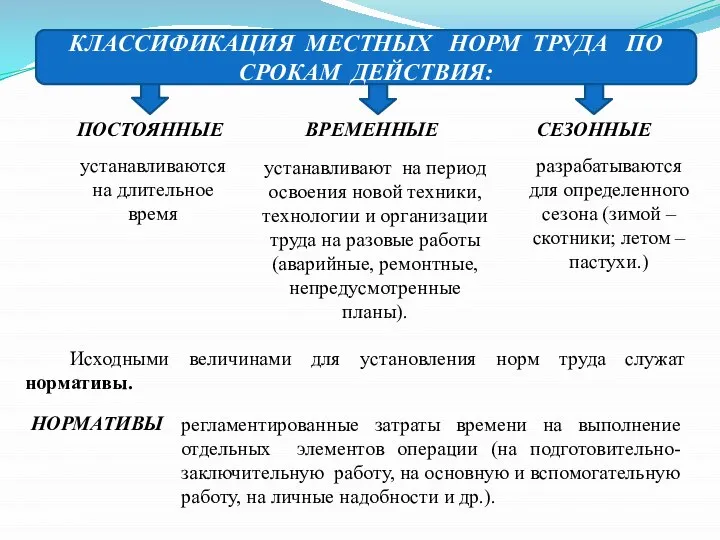 КЛАССИФИКАЦИЯ МЕСТНЫХ НОРМ ТРУДА ПО СРОКАМ ДЕЙСТВИЯ:

ПОСТОЯННЫЕ

устанавливаются на длительное время

ВРЕМЕННЫЕ

устанавливают на период освоения новой техники, технологии и организации труда на разовые работы (аварийные, ремонтные, непредусмотренные планы).

СЕЗОННЫЕ

разрабатываются для определенного сезона (зимой – скотники; летом – пастухи.)

Исходными величинами для установления норм труда служат нормативы.

НОРМАТИВЫ

регламентированные затраты времени на выполнение отдельных элементов операции (на подготовительно-заключительную работу, на основную и вспомогательную работу, на личные надобности и др.).